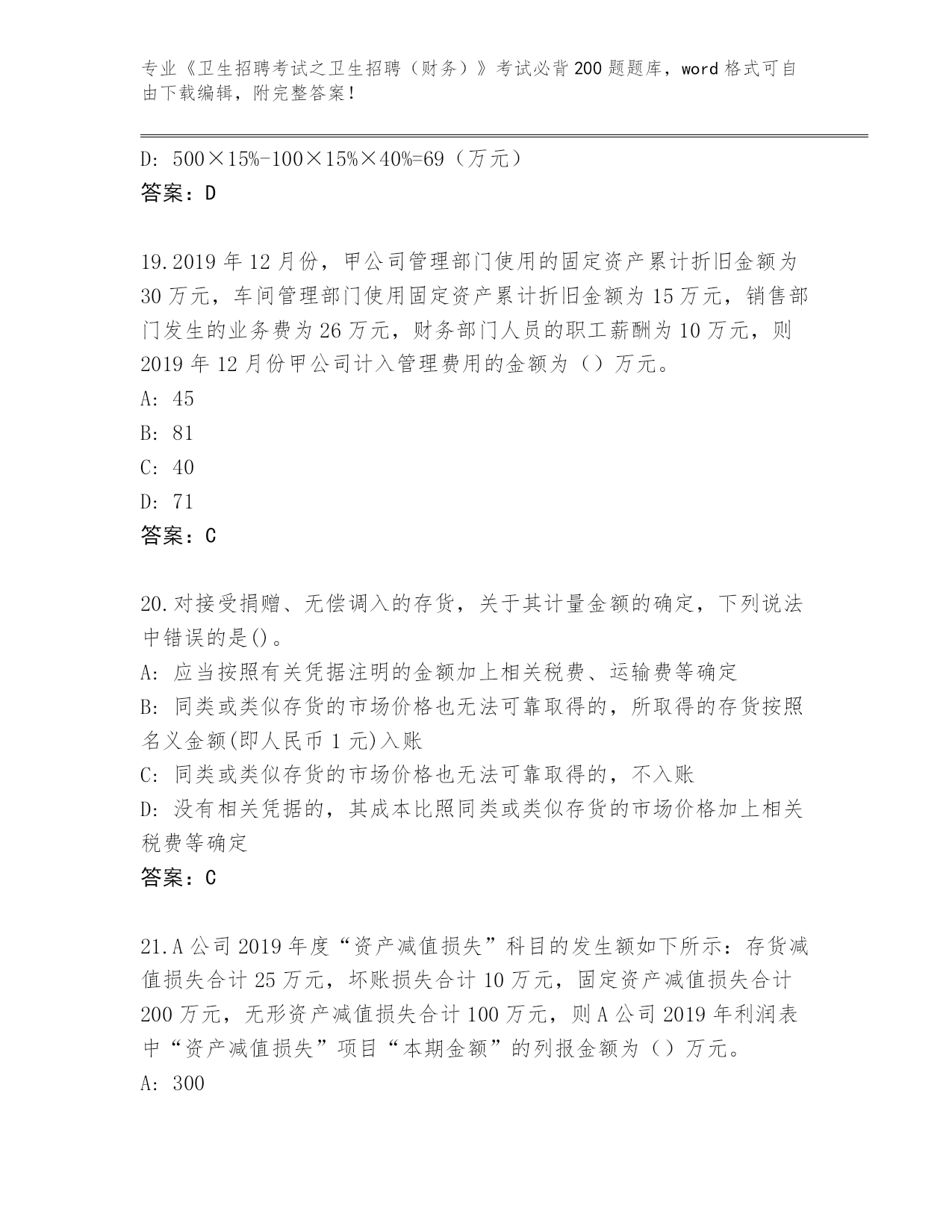 专业《卫生招聘考试之卫生招聘（财务）》考试必背200题题库，word格式可自由下载编辑，附完整答案！

D: 500×15%-100×15%×40%=69（万元）
答案：D

19.2019年12月份，甲公司管理部门使用的固定资产累计折旧金额为30万元，车间管理部门使用固定资产累计折旧金额为15万元，销售部门发生的业务费为26万元，财务部门人员的职工薪酬为10万元，则2019年12月份甲公司计入管理费用的金额为（）万元。
A: 45
B: 81
C: 40
D: 71
答案：C

20.对接受捐赠、无偿调入的存货，关于其计量金额的确定，下列说法中错误的是()。
A: 应当按照有关凭据注明的金额加上相关税费、运输费等确定
B: 同类或类似存货的市场价格也无法可靠取得的，所取得的存货按照名义金额(即人民币1元)入账
C: 同类或类似存货的市场价格也无法可靠取得的，不入账
D: 没有相关凭据的，其成本比照同类或类似存货的市场价格加上相关税费等确定
答案：C

21.A公司2019年度“资产减值损失”科目的发生额如下所示：存货减值损失合计25万元，坏账损失合计10万元，固定资产减值损失合计200万元，无形资产减值损失合计100万元，则A公司2019年利润表中“资产减值损失”项目“本期金额”的列报金额为（）万元。
A: 300